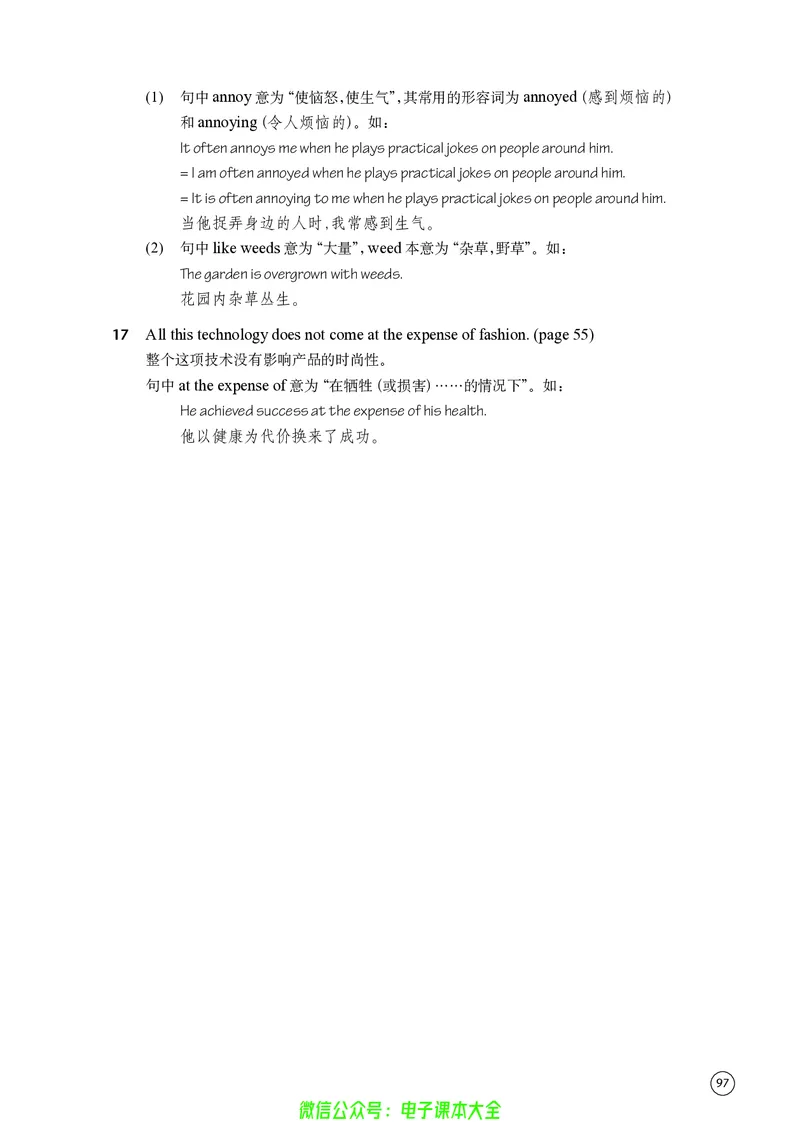 (1) 句中annoy意为“使恼怒,使生气”,其常用的形容词为annoyed(感到烦恼的)和annoying(令人烦恼的)。如:

It often annoys me when he plays practical jokes on people around him.

= I am often annoyed when he plays practical jokes on people around him.

= It is often annoying to me when he plays practical jokes on people around him.

当他捉弄身边的人时,我常感到生气。

(2) 句中like weeds意为“大量”,weed本意为“杂草,野草”。如:

The garden is overgrown with weeds.

花园内杂草丛生。

17 All this technology does not come at the expense of fashion. (page 55)

整个这项技术没有影响产品的时尚性。

句中at the expense of意为“在牺牲(或损害)……的情况下”。如:

He achieved success at the expense of his health.

他以健康为代价换来了成功。

97

微信公众号:电子课本大全